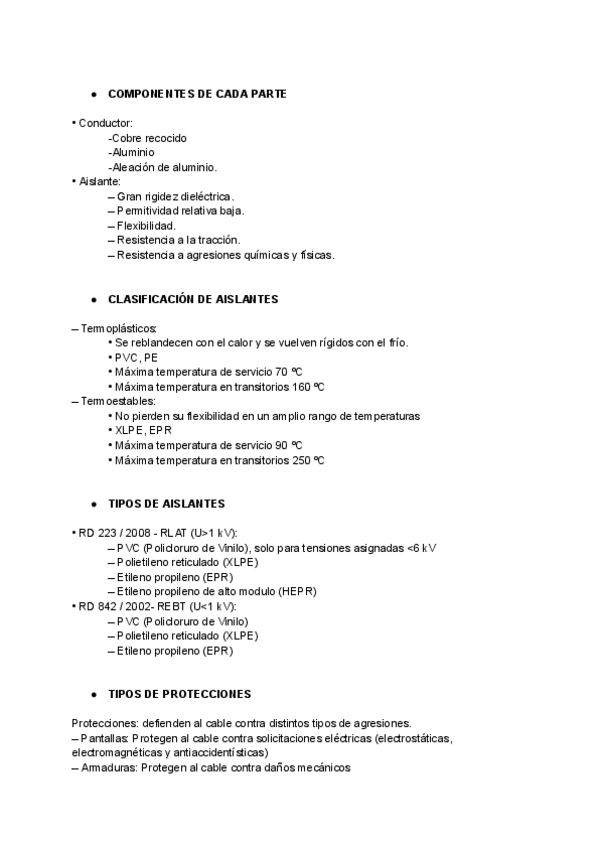 ● COMPONENTES DE CADA PARTE

• Conductor:
-Cobre recocido
-Aluminio
-Aleación de aluminio.
• Aislante:
– Gran rigidez dieléctrica.
– Permitividad relativa baja.
– Flexibilidad.
– Resistencia a la tracción.
– Resistencia a agresiones químicas y físicas.

● CLASIFICACIÓN DE AISLANTES

– Termoplásticos:
• Se reblandecen con el calor y se vuelven rígidos con el frío.
• PVC, PE
• Máxima temperatura de servicio 70 ºC
• Máxima temperatura en transitorios 160 ºC
– Termoestables:
• No pierden su flexibilidad en un amplio rango de temperaturas
• XLPE, EPR
• Máxima temperatura de servicio 90 ºC
• Máxima temperatura en transitorios 250 ºC

● TIPOS DE AISLANTES

• RD 223 / 2008 - RLAT (U>1 kV):
– PVC (Policloruro de Vinilo), solo para tensiones asignadas <6 kV
– Polietileno reticulado (XLPE)
– Etileno propileno (EPR)
– Etileno propileno de alto modulo (HEPR)
• RD 842 / 2002- REBT (U<1 kV):
– PVC (Policloruro de Vinilo)
– Polietileno reticulado (XLPE)
– Etileno propileno (EPR)

● TIPOS DE PROTECCIONES

Protecciones: defienden al cable contra distintos tipos de agresiones.
– Pantallas: Protegen al cable contra solicitaciones eléctricas (electrostáticas, electromagnéticas y antiaccidentísticas)
– Armaduras: Protegen al cable contra daños mecánicos